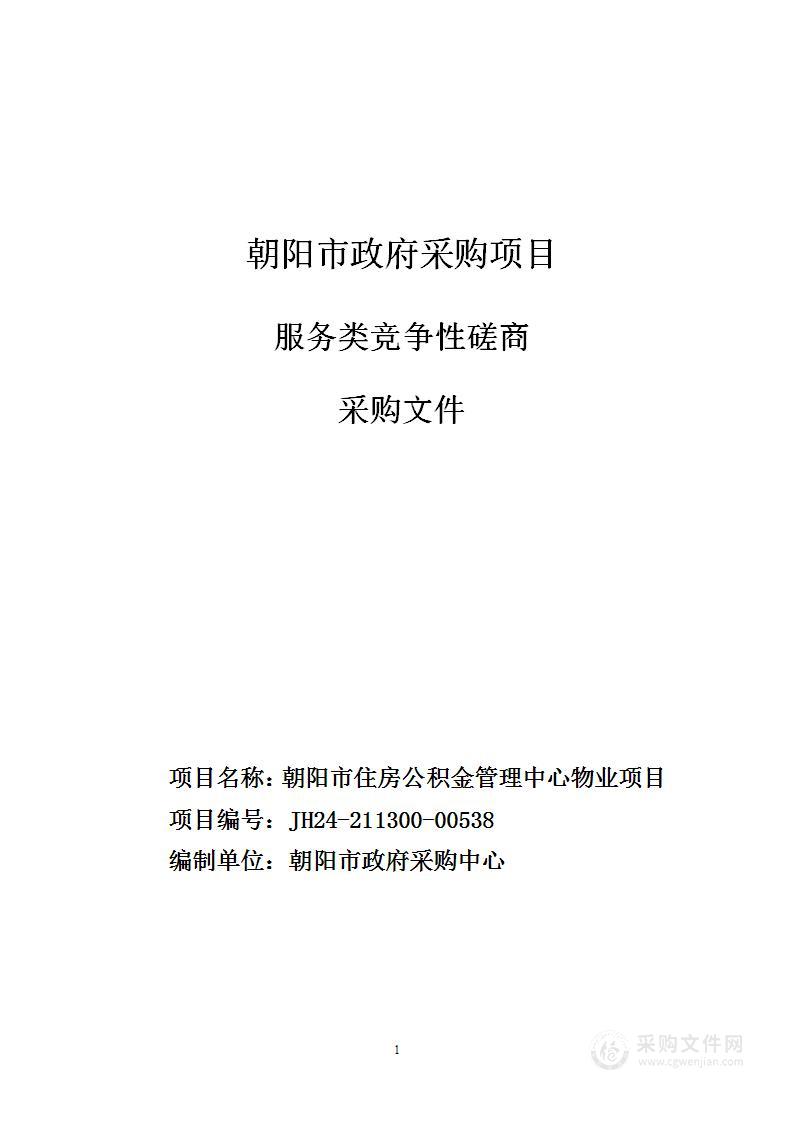 朝阳市政府采购项目

服务类竞争性磋商

采购文件

项目名称：朝阳市住房公积金管理中心物业项目

项目编号：JH24-211300-00538

编制单位：朝阳市政府采购中心

1

采购文件网
www.cgwenjian.com